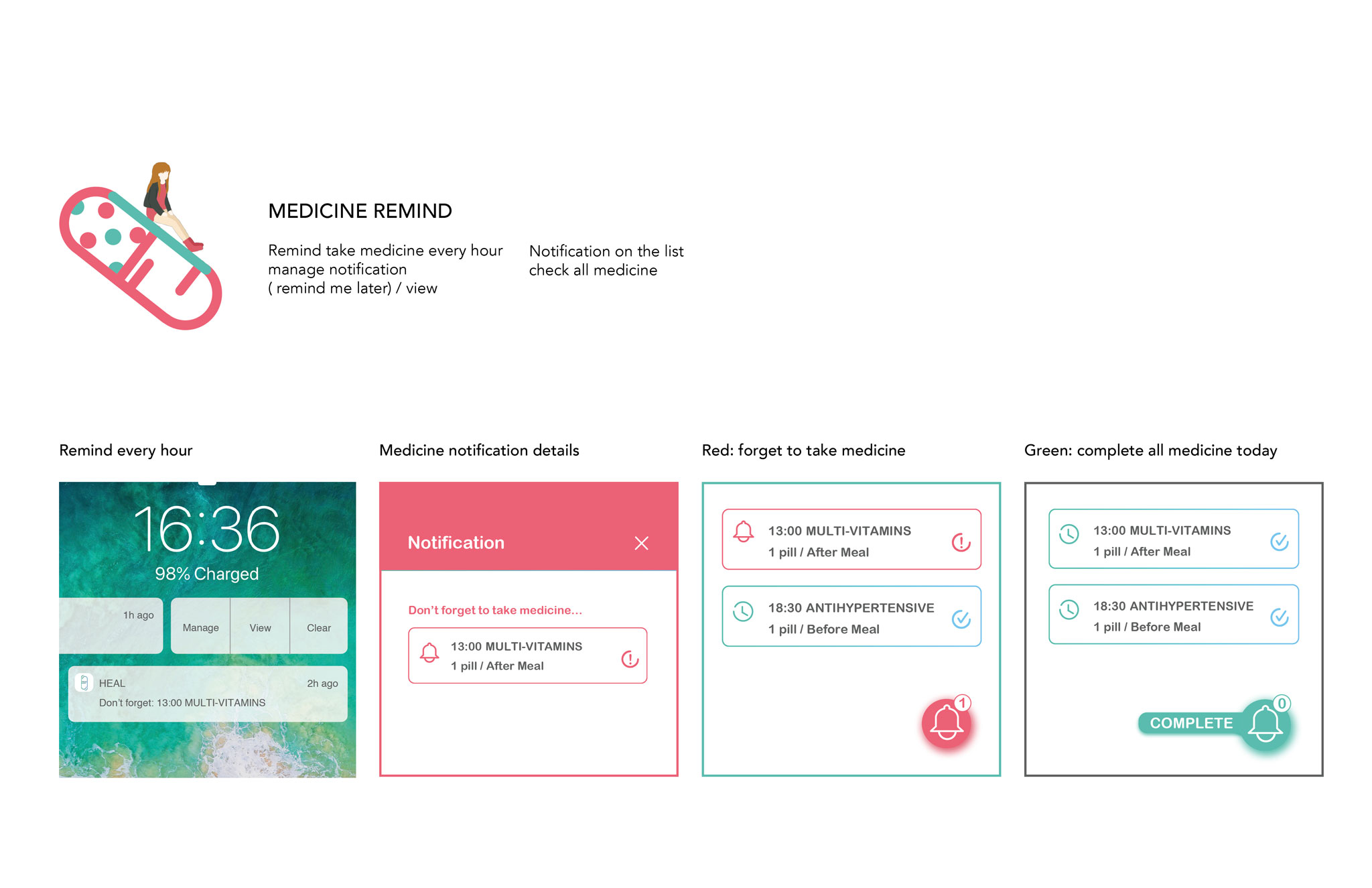 MEDICINE REMIND

Remind take medicine every hour
manage notification
( remind me later) / view

Notification on the list
check all medicine

Remind every hour

16:36
98% Charged

1h ago

Manage View Clear

HEAL 2h ago
Don't forget: 13:00 MULTI-VITAMINS

Medicine notification details

Notification

Don't forget to take medicine...

13:00 MULTI-VITAMINS
1 pill / After Meal

Red: forget to take medicine

13:00 MULTI-VITAMINS
1 pill / After Meal

18:30 ANTIHYPERTENSIVE
1 pill / Before Meal

1

Green: complete all medicine today

13:00 MULTI-VITAMINS
1 pill / After Meal

18:30 ANTIHYPERTENSIVE
1 pill / Before Meal

COMPLETE

0